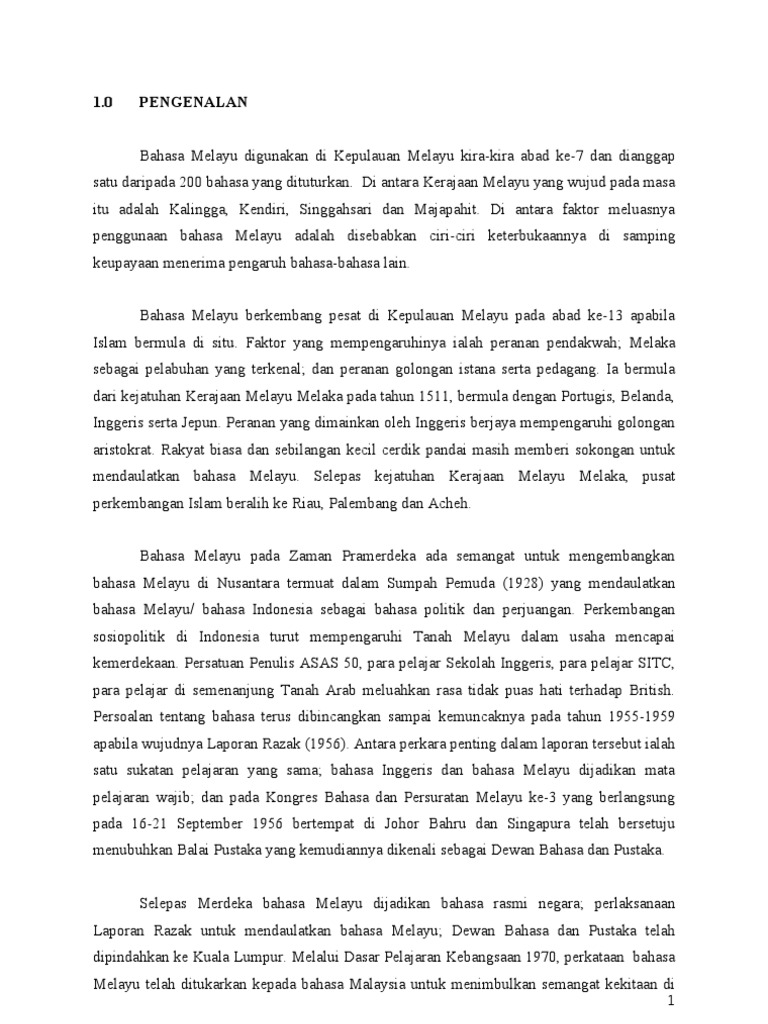 1.0 PENGENALAN

Bahasa Melayu digunakan di Kepulauan Melayu kira-kira abad ke-7 dan dianggap satu daripada 200 bahasa yang dituturkan. Di antara Kerajaan Melayu yang wujud pada masa itu adalah Kalingga, Kendiri, Singgahsari dan Majapahit. Di antara faktor meluasnya penggunaan bahasa Melayu adalah disebabkan ciri-ciri keterbukaannya di samping keupayaan menerima pengaruh bahasa-bahasa lain.

Bahasa Melayu berkembang pesat di Kepulauan Melayu pada abad ke-13 apabila Islam bermula di situ. Faktor yang mempengaruhinya ialah peranan pendakwah; Melaka sebagai pelabuhan yang terkenal; dan peranan golongan istana serta pedagang. Ia bermula dari kejatuhan Kerajaan Melayu Melaka pada tahun 1511, bermula dengan Portugis, Belanda, Inggeris serta Jepun. Peranan yang dimainkan oleh Inggeris berjaya mempengaruhi golongan aristokrat. Rakyat biasa dan sebilangan kecil cerdik pandai masih memberi sokongan untuk mendaulatkan bahasa Melayu. Selepas kejatuhan Kerajaan Melayu Melaka, pusat perkembangan Islam beralih ke Riau, Palembang dan Acheh.

Bahasa Melayu pada Zaman Pramerdeka ada semangat untuk mengembangkan bahasa Melayu di Nusantara termuat dalam Sumpah Pemuda (1928) yang mendaulatkan bahasa Melayu/ bahasa Indonesia sebagai bahasa politik dan perjuangan. Perkembangan sosiopolitik di Indonesia turut mempengaruhi Tanah Melayu dalam usaha mencapai kemerdekaan. Persatuan Penulis ASAS 50, para pelajar Sekolah Inggeris, para pelajar SITC, para pelajar di semenanjung Tanah Arab meluahkan rasa tidak puas hati terhadap British. Persoalan tentang bahasa terus dibincangkan sampai kemuncaknya pada tahun 1955-1959 apabila wujudnya Laporan Razak (1956). Antara perkara penting dalam laporan tersebut ialah satu sukatan pelajaran yang sama; bahasa Inggeris dan bahasa Melayu dijadikan mata pelajaran wajib; dan pada Kongres Bahasa dan Persuratan Melayu ke-3 yang berlangsung pada 16-21 September 1956 bertempat di Johor Bahru dan Singapura telah bersetuju menubuhkan Balai Pustaka yang kemudiannya dikenali sebagai Dewan Bahasa dan Pustaka.

Selepas Merdeka bahasa Melayu dijadikan bahasa rasmi negara; perlaksanaan Laporan Razak untuk mendaulatkan bahasa Melayu; Dewan Bahasa dan Pustaka telah dipindahkan ke Kuala Lumpur. Melalui Dasar Pelajaran Kebangsaan 1970, perkataan bahasa Melayu telah ditukarkan kepada bahasa Malaysia untuk menimbulkan semangat kekitaan di

1